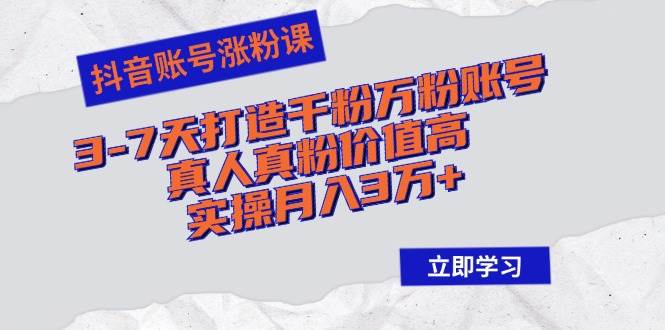 抖音账号涨粉课

3-7天打造千粉万粉账号
真人真粉价值高
实操月入3万+

立即学习